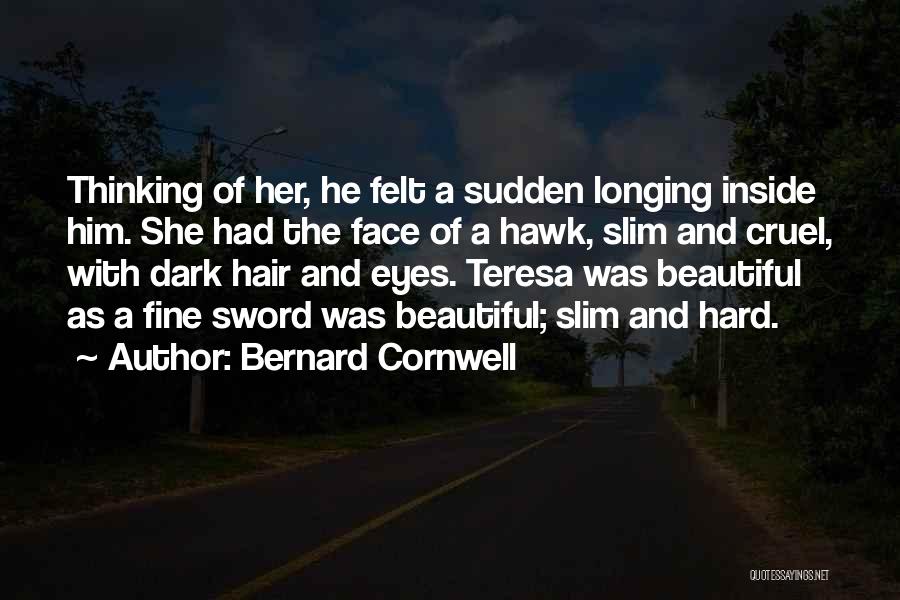 Thinking of her, he felt a sudden longing inside him. She had the face of a hawk, slim and cruel, with dark hair and eyes. Teresa was beautiful as a fine sword was beautiful; slim and hard.

~ Author: Bernard Cornwell

QUOTESSAYINGS.NET